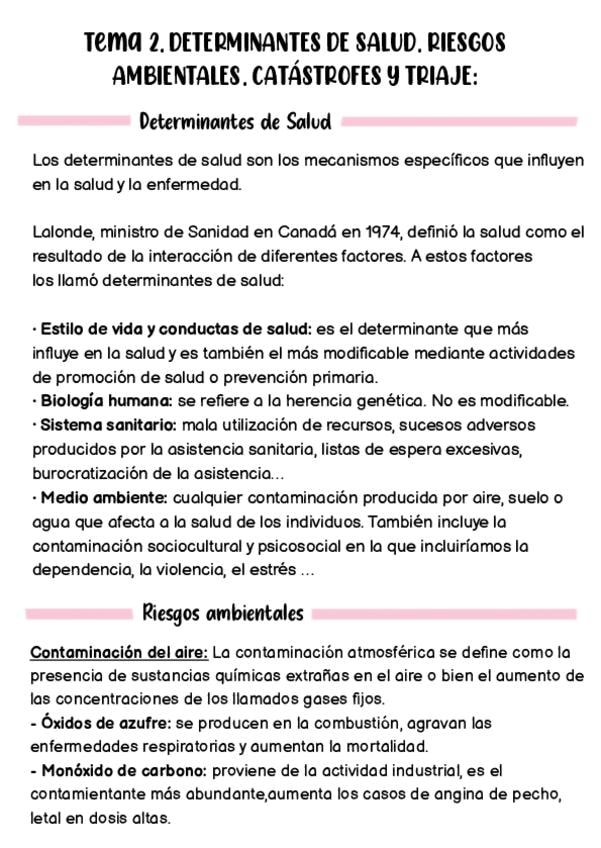 Tema 2. DETERMINANTES DE SALUD. RIESGOS AMBIENTALES. CATÁSTROFES Y TRIAJE:

Determinantes de Salud

Los determinantes de salud son los mecanismos específicos que influyen en la salud y la enfermedad.

Lalonde, ministro de Sanidad en Canadá en 1974, definió la salud como el resultado de la interacción de diferentes factores. A estos factores los llamó determinantes de salud:

· Estilo de vida y conductas de salud: es el determinante que más influye en la salud y es también el más modificable mediante actividades de promoción de salud o prevención primaria.
· Biología humana: se refiere a la herencia genética. No es modificable.
· Sistema sanitario: mala utilización de recursos, sucesos adversos producidos por la asistencia sanitaria, listas de espera excesivas, burocratización de la asistencia...
· Medio ambiente: cualquier contaminación producida por aire, suelo o agua que afecta a la salud de los individuos. También incluye la contaminación sociocultural y psicosocial en la que incluiríamos la dependencia, la violencia, el estrés ...

Riesgos ambientales

Contaminación del aire: La contaminación atmosférica se define como la presencia de sustancias químicas extrañas en el aire o bien el aumento de las concentraciones de los llamados gases fijos.
- Óxidos de azufre: se producen en la combustión, agravan las enfermedades respiratorias y aumentan la mortalidad.
- Monóxido de carbono: proviene de la actividad industrial, es el contamientante más abundante,aumenta los casos de angina de pecho, letal en dosis altas.